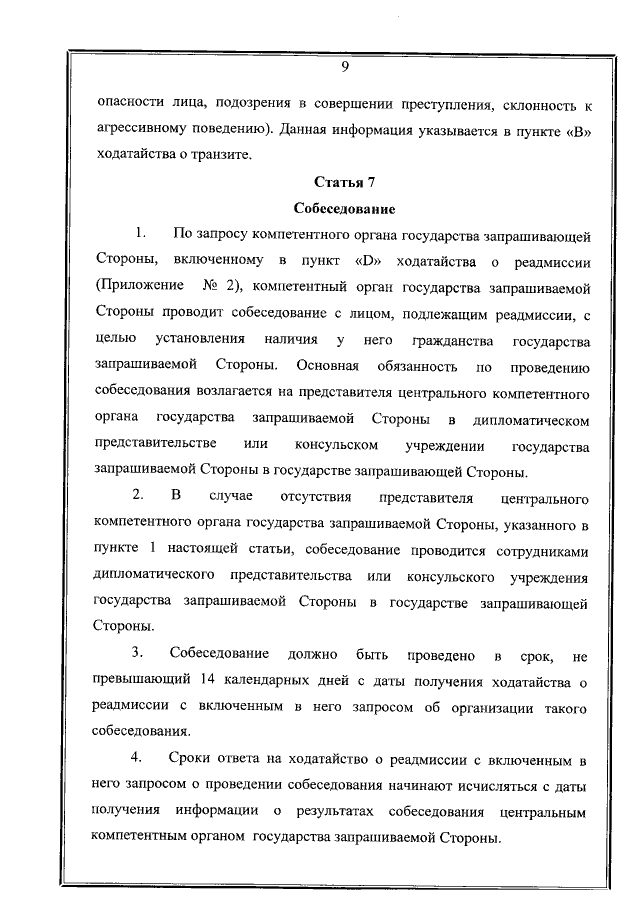 9

опасности лица, подозрения в совершении преступления, склонность к агрессивному поведению). Данная информация указывается в пункте «В» ходатайства о транзите.

Статья 7
Собеседование

1. По запросу компетентного органа государства запрашивающей Стороны, включенному в пункт «D» ходатайства о реадмиссии (Приложение № 2), компетентный орган государства запрашиваемой Стороны проводит собеседование с лицом, подлежащим реадмиссии, с целью установления наличия у него гражданства государства запрашиваемой Стороны. Основная обязанность по проведению собеседования возлагается на представителя центрального компетентного органа государства запрашиваемой Стороны в дипломатическом представительстве или консульском учреждении государства запрашиваемой Стороны в государстве запрашивающей Стороны.

2. В случае отсутствия представителя центрального компетентного органа государства запрашиваемой Стороны, указанного в пункте 1 настоящей статьи, собеседование проводится сотрудниками дипломатического представительства или консульского учреждения государства запрашиваемой Стороны в государстве запрашивающей Стороны.

3. Собеседование должно быть проведено в срок, не превышающий 14 календарных дней с даты получения ходатайства о реадмиссии с включенным в него запросом об организации такого собеседования.

4. Сроки ответа на ходатайство о реадмиссии с включенным в него запросом о проведении собеседования начинают исчисляться с даты получения информации о результатах собеседования центральным компетентным органом государства запрашиваемой Стороны.